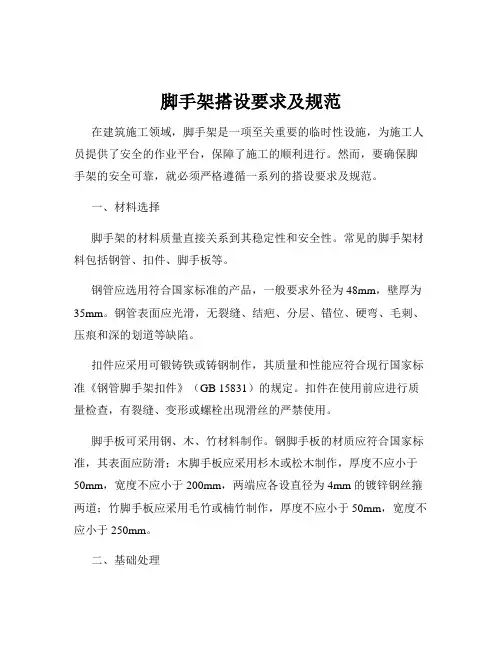 脚手架搭设要求及规范

在建筑施工领域，脚手架是一项至关重要的临时性设施，为施工人员提供了安全的作业平台，保障了施工的顺利进行。然而，要确保脚手架的安全可靠，就必须严格遵循一系列的搭设要求及规范。

一、材料选择

脚手架的材料质量直接关系到其稳定性和安全性。常见的脚手架材料包括钢管、扣件、脚手板等。

钢管应选用符合国家标准的产品，一般要求外径为 48mm，壁厚为 35mm。钢管表面应光滑，无裂缝、结疤、分层、错位、硬弯、毛刺、压痕和深的划道等缺陷。

扣件应采用可锻铸铁或铸钢制作，其质量和性能应符合现行国家标准《钢管脚手架扣件》（GB 15831）的规定。扣件在使用前应进行质量检查，有裂缝、变形或螺栓出现滑丝的严禁使用。

脚手板可采用钢、木、竹材料制作。钢脚手板的材质应符合国家标准，其表面应防滑；木脚手板应采用杉木或松木制作，厚度不应小于 50mm，宽度不应小于 200mm，两端应各设直径为 4mm 的镀锌钢丝箍两道；竹脚手板应采用毛竹或楠竹制作，厚度不应小于 50mm，宽度不应小于 250mm。

二、基础处理